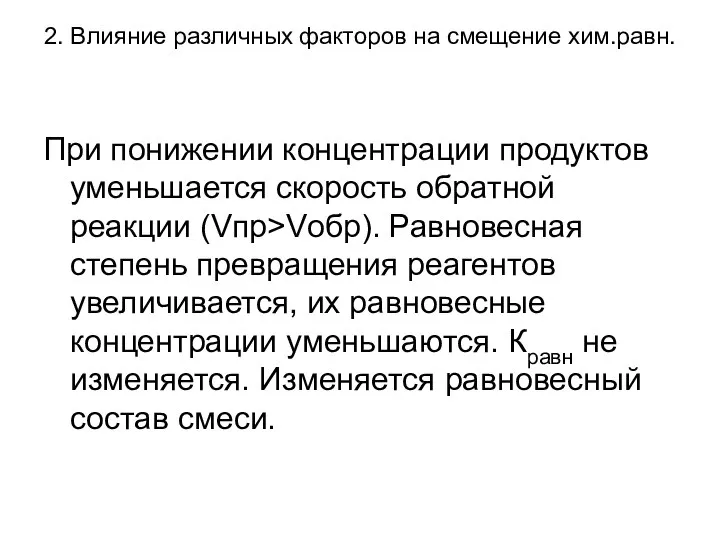 2. Влияние различных факторов на смещение хим.равн.

При понижении концентрации продуктов уменьшается скорость обратной реакции (Vпр>Vобр). Равновесная степень превращения реагентов увеличивается, их равновесные концентрации уменьшаются. $К_{равн}$ не изменяется. Изменяется равновесный состав смеси.